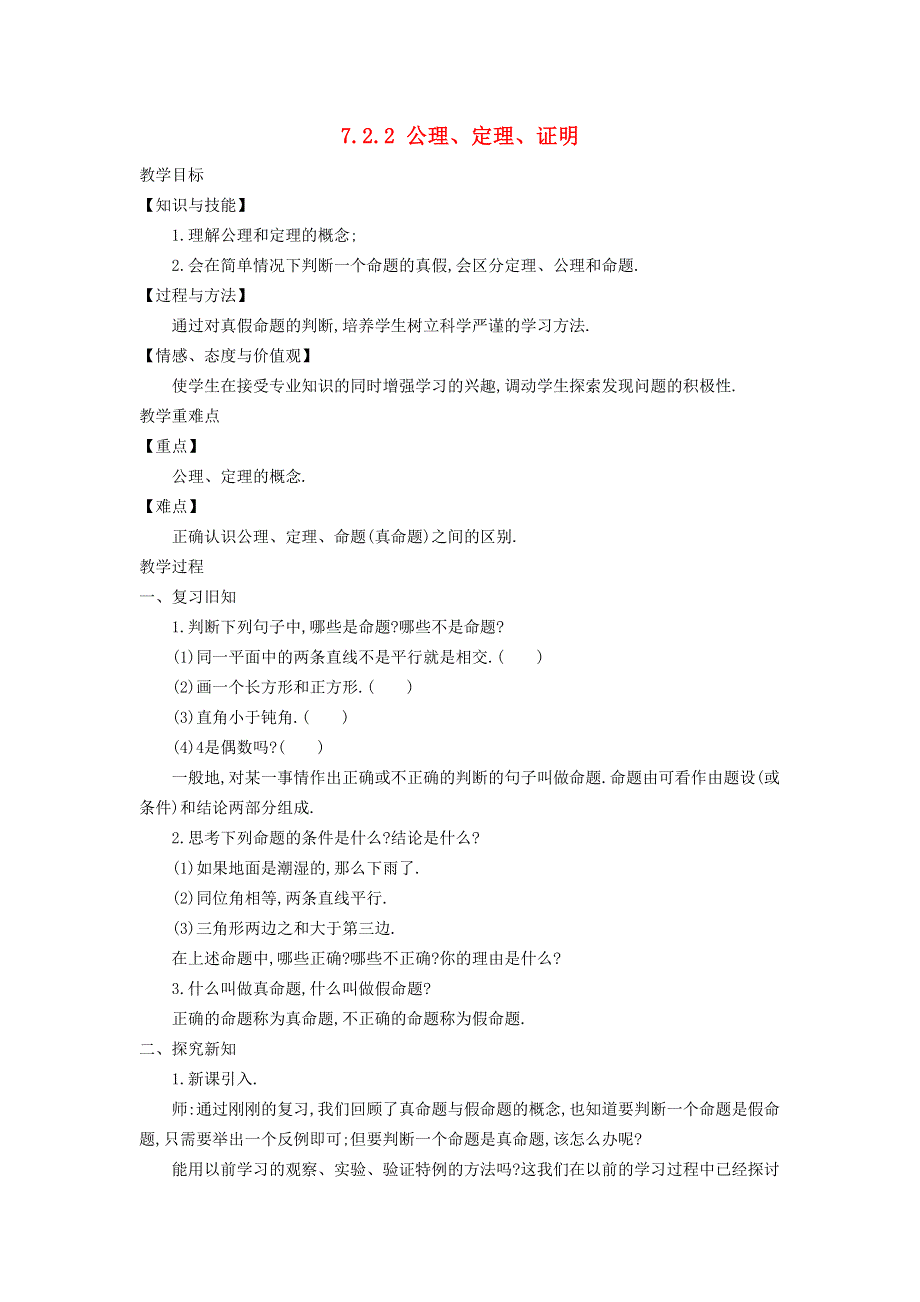 7.2.2 公理、定理、证明

教学目标

【知识与技能】

1.理解公理和定理的概念;

2.会在简单情况下判断一个命题的真假,会区分定理、公理和命题.

【过程与方法】

通过对真假命题的判断,培养学生树立科学严谨的学习方法.

【情感、态度与价值观】

使学生在接受专业知识的同时增强学习的兴趣,调动学生探索发现问题的积极性.

教学重难点

【重点】

公理、定理的概念.

【难点】

正确认识公理、定理、命题(真命题)之间的区别.

教学过程

一、复习旧知

1.判断下列句子中,哪些是命题?哪些不是命题?

(1)同一平面中的两条直线不是平行就是相交.(　　)

(2)画一个长方形和正方形.(　　)

(3)直角小于钝角.(　　)

(4)4是偶数吗?(　　)

一般地,对某一事情作出正确或不正确的判断的句子叫做命题.命题由可看作由题设(或条件)和结论两部分组成.

2.思考下列命题的条件是什么?结论是什么?

(1)如果地面是潮湿的,那么下雨了.

(2)同位角相等,两条直线平行.

(3)三角形两边之和大于第三边.

在上述命题中,哪些正确?哪些不正确?你的理由是什么?

3.什么叫做真命题,什么叫做假命题?

正确的命题称为真命题,不正确的命题称为假命题.

二、探究新知

1.新课引入.

师:通过刚刚的复习,我们回顾了真命题与假命题的概念,也知道要判断一个命题是假命题,只需要举出一个反例即可;但要判断一个命题是真命题,该怎么办呢?

能用以前学习的观察、实验、验证特例的方法吗?这我们在以前的学习过程中已经探讨